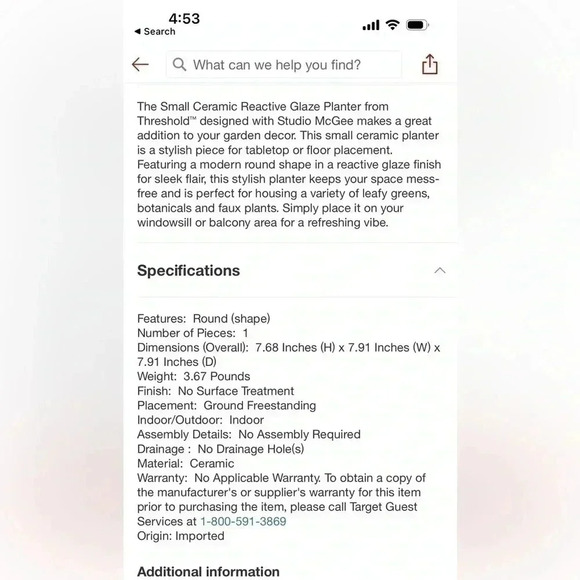 4:53
◂ Search

What can we help you find?

The Small Ceramic Reactive Glaze Planter from Threshold™ designed with Studio McGee makes a great addition to your garden decor. This small ceramic planter is a stylish piece for tabletop or floor placement. Featuring a modern round shape in a reactive glaze finish for sleek flair, this stylish planter keeps your space mess-free and is perfect for housing a variety of leafy greens, botanicals and faux plants. Simply place it on your windowsill or balcony area for a refreshing vibe.

Specifications

Features: Round (shape)
Number of Pieces: 1
Dimensions (Overall): 7.68 Inches (H) x 7.91 Inches (W) x 7.91 Inches (D)
Weight: 3.67 Pounds
Finish: No Surface Treatment
Placement: Ground Freestanding
Indoor/Outdoor: Indoor
Assembly Details: No Assembly Required
Drainage : No Drainage Hole(s)
Material: Ceramic
Warranty: No Applicable Warranty. To obtain a copy of the manufacturer's or supplier's warranty for this item prior to purchasing the item, please call Target Guest Services at 1-800-591-3869
Origin: Imported

Additional information